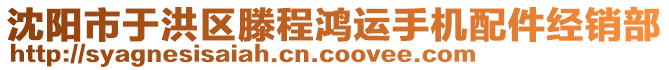 沈阳市于洪区滕程鸿运手机配件经销部
http://syagnesisaiah.cn.coovee.com